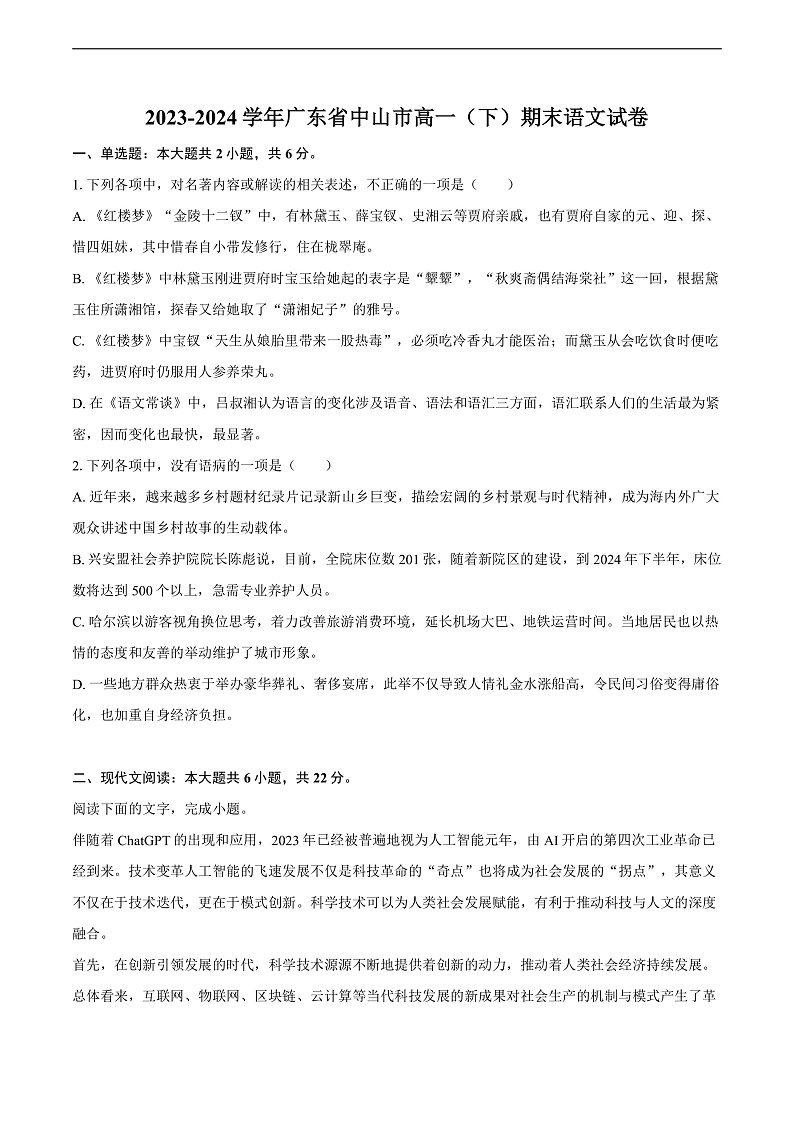 2023-2024 学年广东省中山市高一（下）期末语文试卷

一、单选题：本大题共 2 小题，共 6 分。

1. 下列各项中，对名著内容或解读的相关表述，不正确的一项是（　　）

A. 《红楼梦》“金陵十二钗”中，有林黛玉、薛宝钗、史湘云等贾府亲戚，也有贾府自家的元、迎、探、惜四姐妹，其中惜春自小带发修行，住在栊翠庵。

B. 《红楼梦》中林黛玉刚进贾府时宝玉给她起的表字是“颦颦”，“秋爽斋偶结海棠社”这一回，根据黛玉住所潇湘馆，探春又给她取了“潇湘妃子”的雅号。

C. 《红楼梦》中宝钗“天生从娘胎里带来一股热毒”，必须吃冷香丸才能医治；而黛玉从会吃饮食时便吃药，进贾府时仍服用人参养荣丸。

D. 在《语文常谈》中，吕叔湘认为语言的变化涉及语音、语法和语汇三方面，语汇联系人们的生活最为紧密，因而变化也最快，最显著。

2. 下列各项中，没有语病的一项是（　　）

A. 近年来，越来越多乡村题材纪录片记录新山乡巨变，描绘宏阔的乡村景观与时代精神，成为海内外广大观众讲述中国乡村故事的生动载体。

B. 兴安盟社会养护院院长陈彪说，目前，全院床位数 201 张，随着新院区的建设，到 2024 年下半年，床位数将达到 500 个以上，急需专业养护人员。

C. 哈尔滨以游客视角换位思考，着力改善旅游消费环境，延长机场大巴、地铁运营时间。当地居民也以热情的态度和友善的举动维护了城市形象。

D. 一些地方群众热衷于举办豪华葬礼、奢侈宴席，此举不仅导致人情礼金水涨船高，令民间习俗变得庸俗化，也加重自身经济负担。

二、现代文阅读：本大题共 6 小题，共 22 分。

阅读下面的文字，完成小题。

伴随着 ChatGPT 的出现和应用，2023 年已经被普遍地视为人工智能元年，由 AI 开启的第四次工业革命已经到来。技术变革人工智能的飞速发展不仅是科技革命的“奇点”也将成为社会发展的“拐点”，其意义不仅在于技术迭代，更在于模式创新。科学技术可以为人类社会发展赋能，有利于推动科技与人文的深度融合。

首先，在创新引领发展的时代，科学技术源源不断地提供着创新的动力，推动着人类社会经济持续发展。总体看来，互联网、物联网、区块链、云计算等当代科技发展的新成果对社会生产的机制与模式产生了革